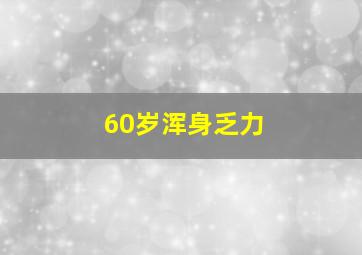 60岁浑身乏力